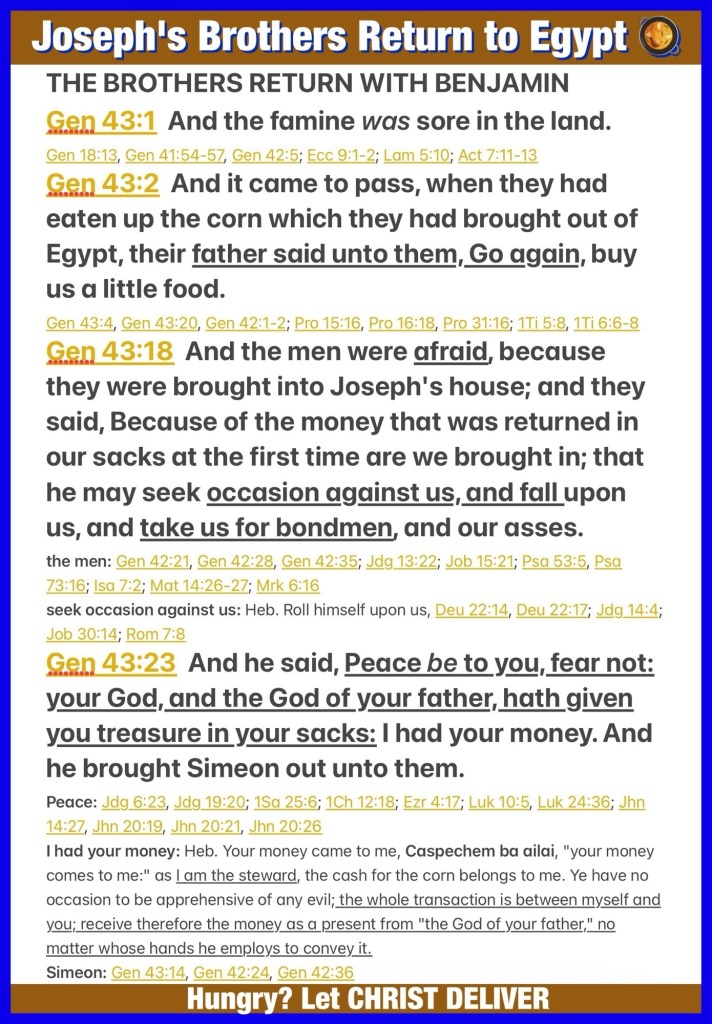 Joseph's Brothers Return to Egypt

THE BROTHERS RETURN WITH BENJAMIN

Gen 43:1 And the famine was sore in the land.

Gen 18:13, Gen 41:54-57, Gen 42:5; Ecc 9:1-2; Lam 5:10; Act 7:11-13

Gen 43:2 And it came to pass, when they had eaten up the corn which they had brought out of Egypt, their father said unto them, Go again, buy us a little food.

Gen 43:4, Gen 43:20, Gen 42:1-2; Pro 15:16, Pro 16:18, Pro 31:16; 1Ti 5:8, 1Ti 6:6-8

Gen 43:18 And the men were afraid, because they were brought into Joseph's house; and they said, Because of the money that was returned in our sacks at the first time are we brought in; that he may seek occasion against us, and fall upon us, and take us for bondmen, and our asses.

the men: Gen 42:21, Gen 42:28, Gen 42:35; Jdg 13:22; Job 15:21; Psa 53:5, Psa 73:16; Isa 7:2; Mat 14:26-27; Mrk 6:16

seek occasion against us: Heb. Roll himself upon us, Deu 22:14, Deu 22:17; Jdg 14:4; Job 30:14; Rom 7:8

Gen 43:23 And he said, Peace be to you, fear not: your God, and the God of your father, hath given you treasure in your sacks: I had your money. And he brought Simeon out unto them.

Peace: Jdg 6:23, Jdg 19:20; 1Sa 25:6; 1Ch 12:18; Ezr 4:17; Luk 10:5, Luk 24:36; Jhn 14:27, Jhn 20:19, Jhn 20:21, Jhn 20:26

I had your money: Heb. Your money came to me, Caspechem ba ailai, "your money comes to me:" as I am the steward, the cash for the corn belongs to me. Ye have no occasion to be apprehensive of any evil; the whole transaction is between myself and you; receive therefore the money as a present from "the God of your father," no matter whose hands he employs to convey it.

Simeon: Gen 43:14, Gen 42:24, Gen 42:36

Hungry? Let CHRIST DELIVER